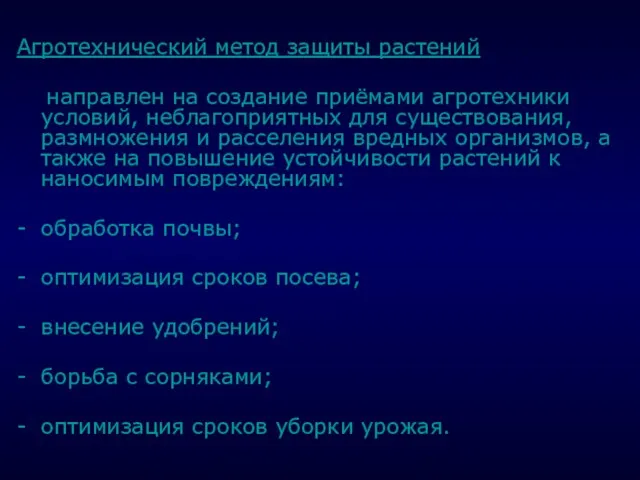 Агротехнический метод защиты растений

направлен на создание приёмами агротехники условий, неблагоприятных для существования, размножения и расселения вредных организмов, а также на повышение устойчивости растений к наносимым повреждениям:

- обработка почвы;

- оптимизация сроков посева;

- внесение удобрений;

- борьба с сорняками;

- оптимизация сроков уборки урожая.